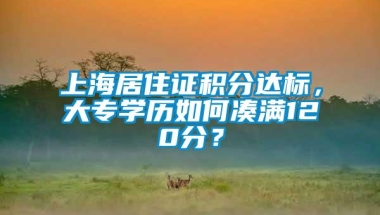 上海居住证积分达标，大专学历如何凑满120分？